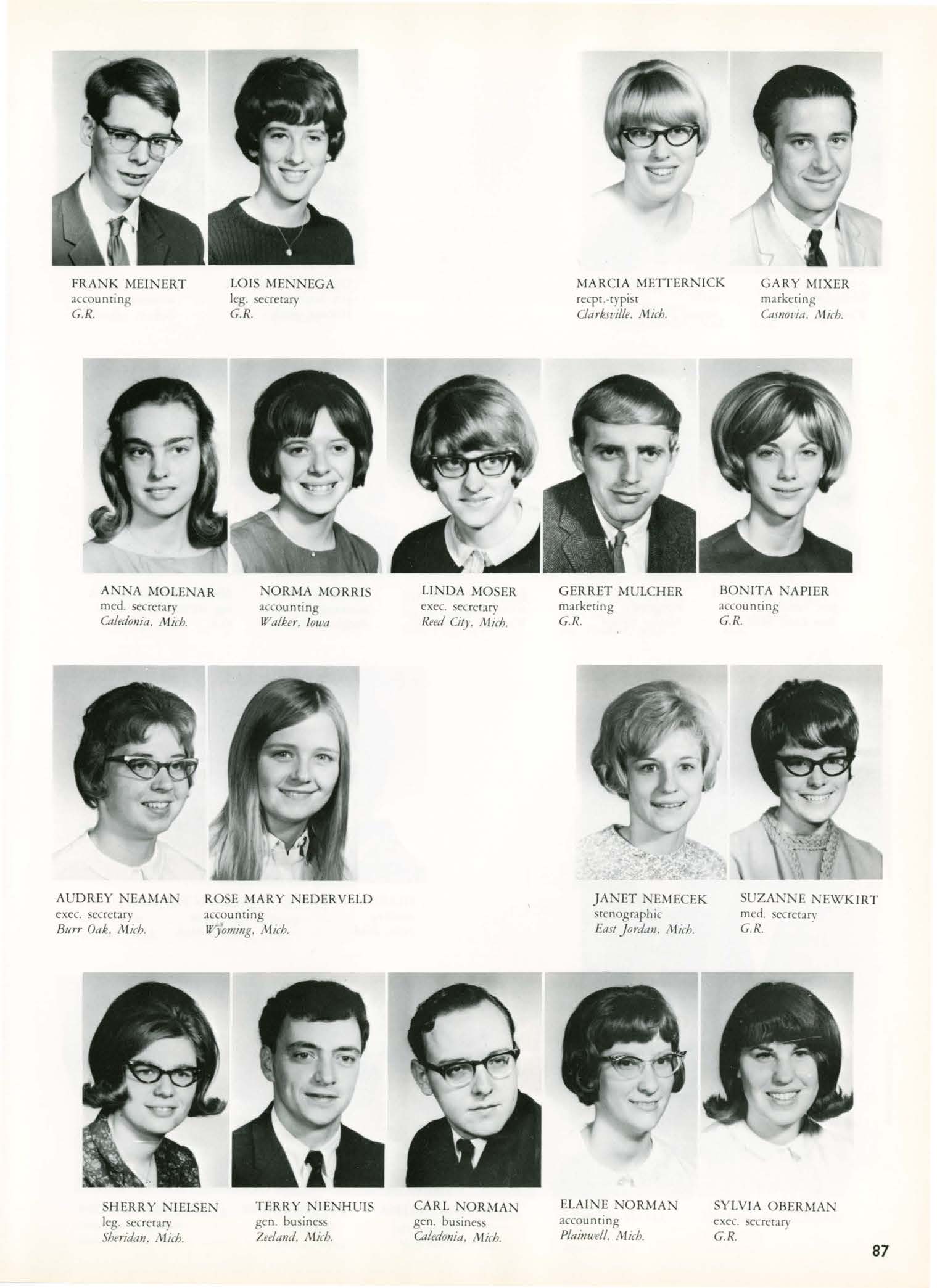 FRANK MEINERT
accounting
G.R.

LOIS MENNEGA
leg. secretary
G.R.

MARCIA METTERNICK
recpt.-typist
Clarksville, Mich.

GARY MIXER
marketing
Casnovia, Mich.

ANNA MOLENAR
med. secretary
Caledonia, Mich.

NORMA MORRIS
accounting
Walker, Iowa

LINDA MOSER
exec. secretary
Reed City, Mich.

GERRET MULCHER
marketing
G.R.

BONITA NAPIER
accounting
G.R.

AUDREY NEAMAN
exec. secretary
Burr Oak, Mich.

ROSE MARY NEDERVELD
accounting
Wyoming, Mich.

JANET NEMECEK
stenographic
East Jordan, Mich.

SUZANNE NEWKIRT
med. secretary
G.R.

SHERRY NIELSEN
leg. secretary
Sheridan, Mich.

TERRY NIENHUIS
gen. business
Zeeland, Mich.

CARL NORMAN
gen. business
Caledonia, Mich.

ELAINE NORMAN
accounting
Plainwell, Mich.

SYLVIA OBERMAN
exec. secretary
G.R.

87